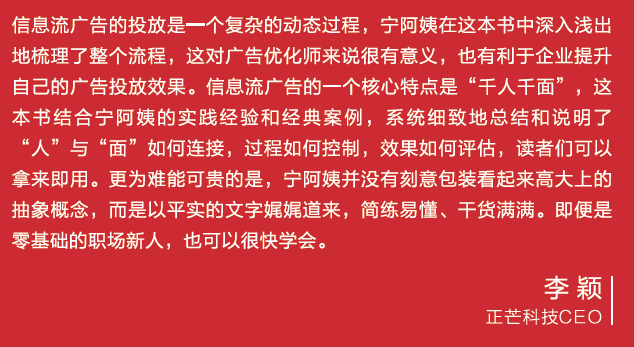 信息流广告的投放是一个复杂的动态过程，宁阿姨在这本书中深入浅出地梳理了整个流程，这对广告优化师来说很有意义，也有利于企业提升自己的广告投放效果。信息流广告的一个核心特点是“千人千面”，这本书结合宁阿姨的实践经验和经典案例，系统细致地总结和说明了“人”与“面”如何连接，过程如何控制，效果如何评估，读者们可以拿来即用。更为难能可贵的是，宁阿姨并没有刻意包装看起来高大上的抽象概念，而是以平实的文字娓娓道来，简练易懂、干货满满。即便是零基础的职场新人，也可以很快学会。

李颖
正芒科技CEO